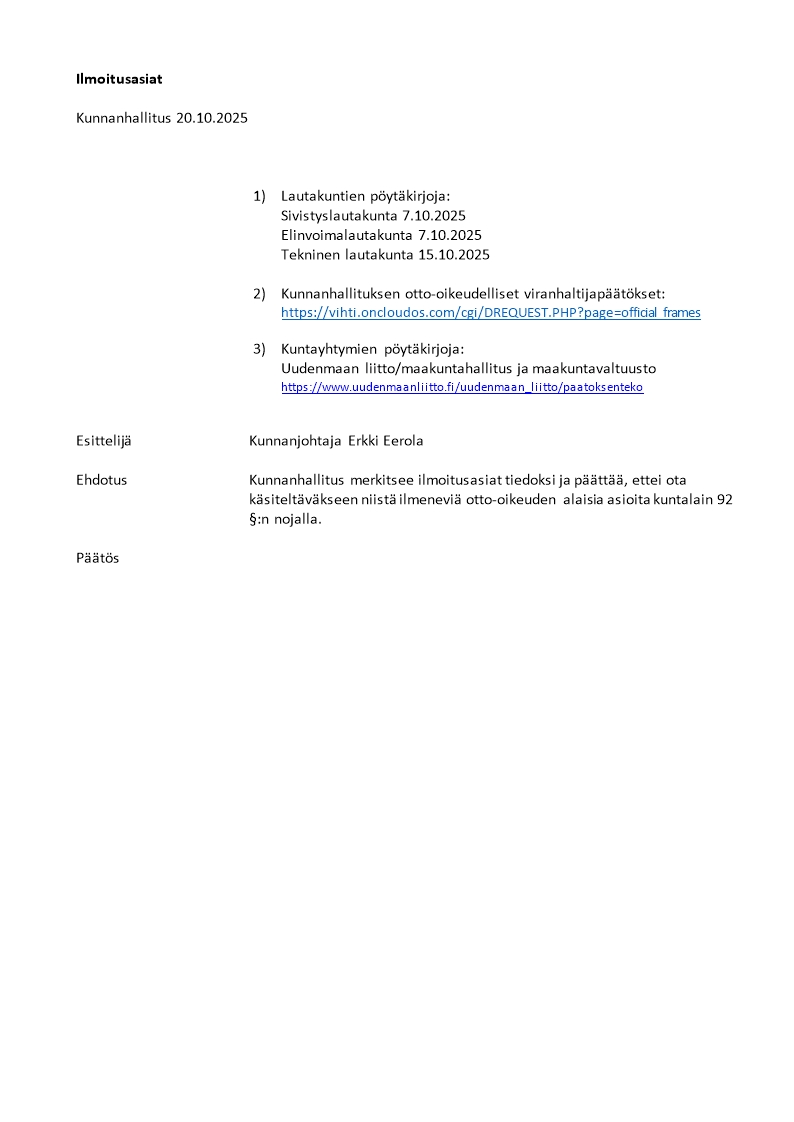 Ilmoitusasiat

Kunnanhallitus 20.10.2025

1) Lautakuntien pöytäkirjoja:
Sivistyslautakunta 7.10.2025
Elinvoimalautakunta 7.10.2025
Tekninen lautakunta 15.10.2025

2) Kunnanhallituksen otto-oikeudelliset viranhaltijapäätökset:
https://vihti.oncloudos.com/cgi/DREQUEST.PHP?page=official_frames

3) Kuntayhtymien pöytäkirjoja:
Uudenmaan liitto/maakuntahallitus ja maakuntavaltuusto
https://www.uudenmaanliitto.fi/uudenmaan_liitto/paatoksenteko

Esittelijä
Kunnanjohtaja Erkki Eerola

Ehdotus
Kunnanhallitus merkitsee ilmoitusasiat tiedoksi ja päättää, ettei ota käsiteltäväkseen niistä ilmeneviä otto-oikeuden alaisia asioita kuntalain 92 §:n nojalla.

Päätös